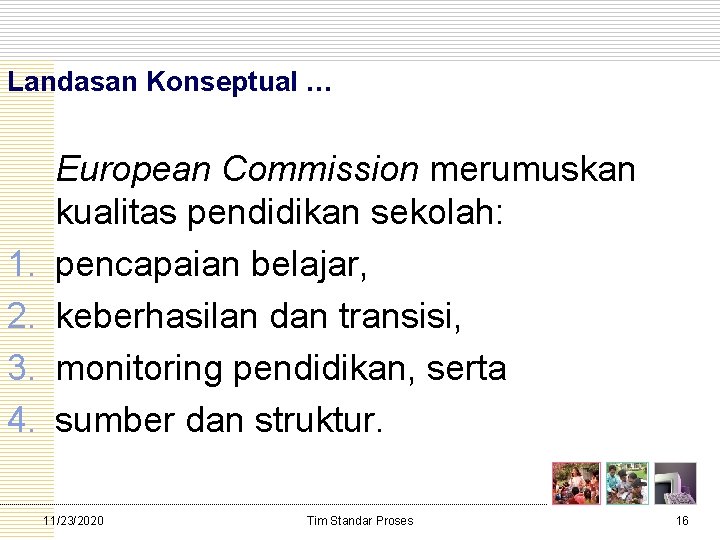 Landasan Konseptual …

European Commission merumuskan kualitas pendidikan sekolah:

1. pencapaian belajar,
2. keberhasilan dan transisi,
3. monitoring pendidikan, serta
4. sumber dan struktur.

11/23/2020 Tim Standar Proses 16